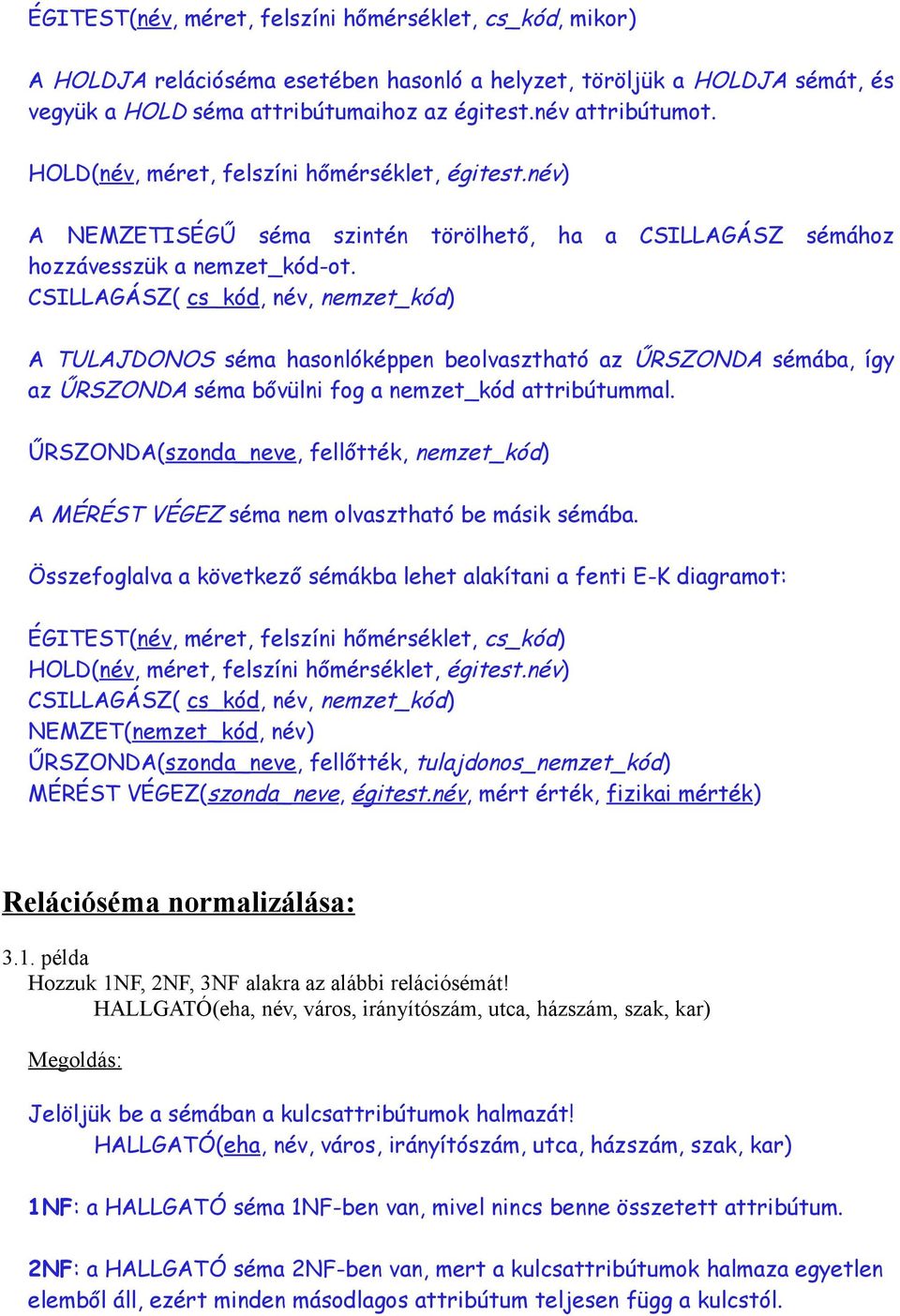 ÉGITEST(név, méret, felszíni hőmérséklet, cs_kód, mikor)

A HOLDJA relációséma esetében hasonló a helyzet, töröljük a HOLDJA sémát, és vegyük a HOLD séma attribútumaihoz az égitest.név attribútumot.

HOLD(név, méret, felszíni hőmérséklet, égitest.név)

A NEMZETISÉGŰ séma szintén törölhető, ha a CSILLAGÁSZ sémához hozzávesszük a nemzet_kód-ot.
CSILLAGÁSZ( cs_kód, név, nemzet_kód)

A TULAJDONOS séma hasonlóképpen beolvasztható az ŰRSZONDA sémába, így az ŰRSZONDA séma bővülni fog a nemzet_kód attribútummal.

ŰRSZONDA(szonda_neve, fellőtték, nemzet_kód)

A MÉRÉST VÉGEZ séma nem olvasztható be másik sémába.

Összefoglalva a következő sémákba lehet alakítani a fenti E-K diagramot:

ÉGITEST(név, méret, felszíni hőmérséklet, cs_kód)
HOLD(név, méret, felszíni hőmérséklet, égitest.név)
CSILLAGÁSZ( cs_kód, név, nemzet_kód)
NEMZET(nemzet_kód, név)
ŰRSZONDA(szonda_neve, fellőtték, tulajdonos_nemzet_kód)
MÉRÉST VÉGEZ(szonda_neve, égitest.név, mért érték, fizikai mérték)

Relációséma normalizálása:

3.1. példa
Hozzuk 1NF, 2NF, 3NF alakra az alábbi relációsémát!
HALLGATÓ(eha, név, város, irányítószám, utca, házszám, szak, kar)

Megoldás:

Jelöljük be a sémában a kulcsattribútumok halmazát!
HALLGATÓ(eha, név, város, irányítószám, utca, házszám, szak, kar)

1NF: a HALLGATÓ séma 1NF-ben van, mivel nincs benne összetett attribútum.

2NF: a HALLGATÓ séma 2NF-ben van, mert a kulcsattribútumok halmaza egyetlen elemből áll, ezért minden másodlagos attribútum teljesen függ a kulcstól.